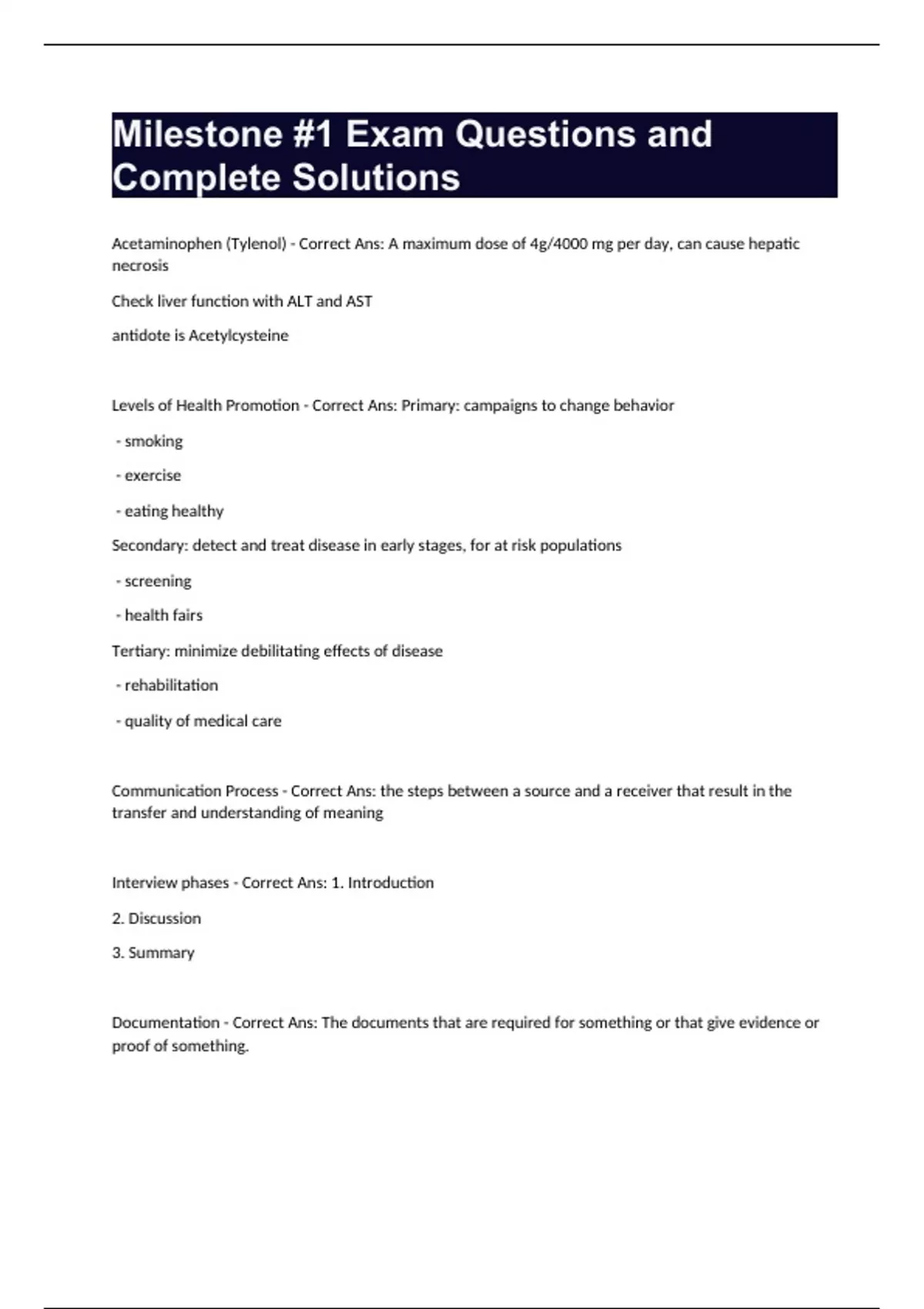 Milestone #1 Exam Questions and Complete Solutions

Acetaminophen (Tylenol) - Correct Ans: A maximum dose of 4g/4000 mg per day, can cause hepatic necrosis

Check liver function with ALT and AST

antidote is Acetylcysteine

Levels of Health Promotion - Correct Ans: Primary: campaigns to change behavior

- smoking

- exercise

- eating healthy

Secondary: detect and treat disease in early stages, for at risk populations

- screening

- health fairs

Tertiary: minimize debilitating effects of disease

- rehabilitation

- quality of medical care

Communication Process - Correct Ans: the steps between a source and a receiver that result in the transfer and understanding of meaning

Interview phases - Correct Ans: 1. Introduction

2. Discussion

3. Summary

Documentation - Correct Ans: The documents that are required for something or that give evidence or proof of something.